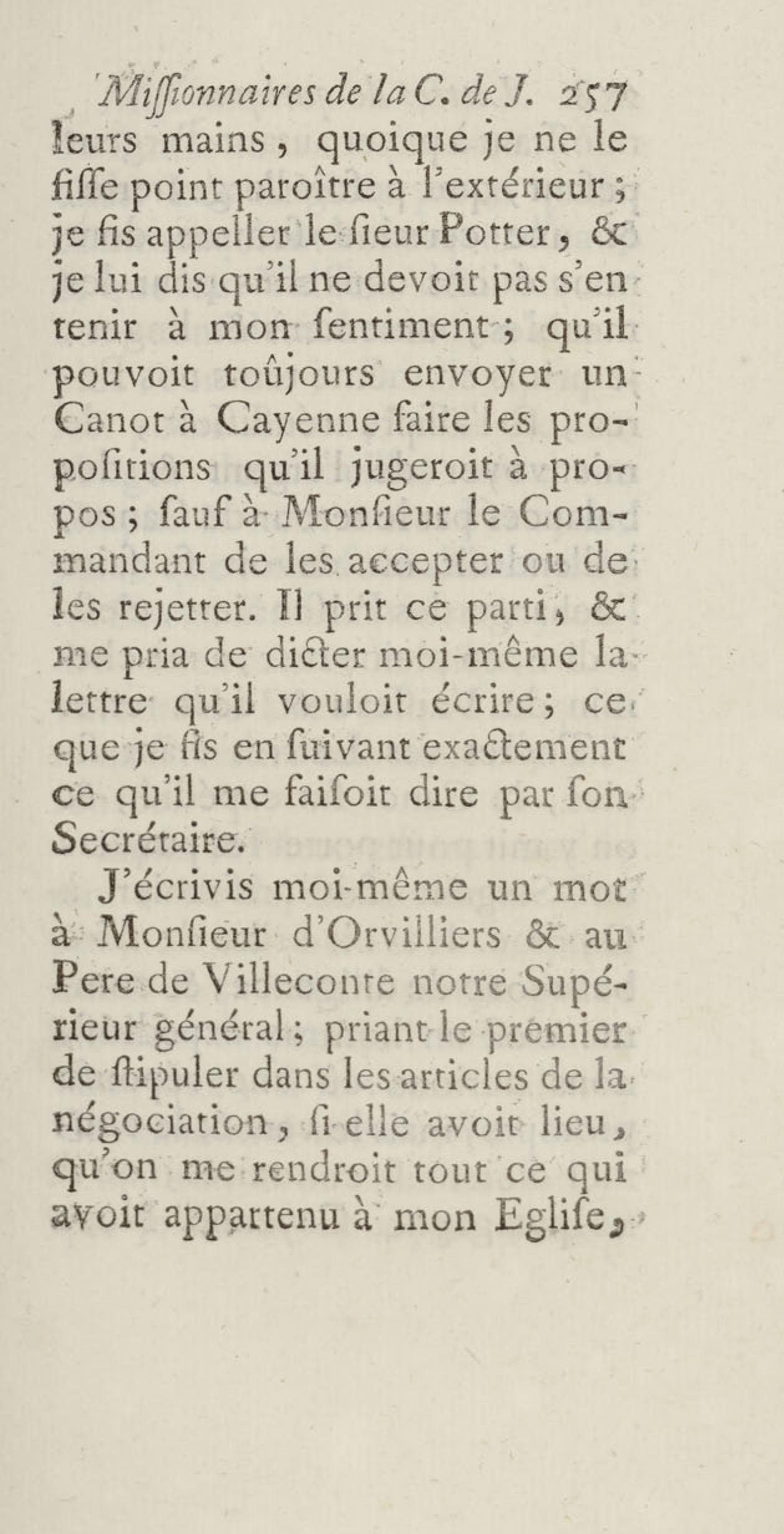 Missionnaires de la C. de J. 257

leurs mains, quoique je ne le fisse point paroître à l'extérieur; je fis appeller le sieur Potter, & je lui dis qu'il ne devoit pas s'en tenir à mon sentiment; qu'il pouvoit toûjours envoyer un Canot à Cayenne faire les propositions qu'il jugeroit à propos; sauf à Monsieur le Commandant de les accepter ou de les rejetter. Il prit ce parti, & me pria de dicter moi-même la lettre qu'il vouloit écrire; ce que je fis en suivant exactement ce qu'il me faisoit dire par son Secrétaire.

J'écrivis moi-même un mot à Monsieur d'Orvilliers & au Pere de Villeconte notre Supérieur général; priant le premier de stipuler dans les articles de la négociation, si elle avoit lieu, qu'on me rendroit tout ce qui avoit appartenu à mon Eglise,